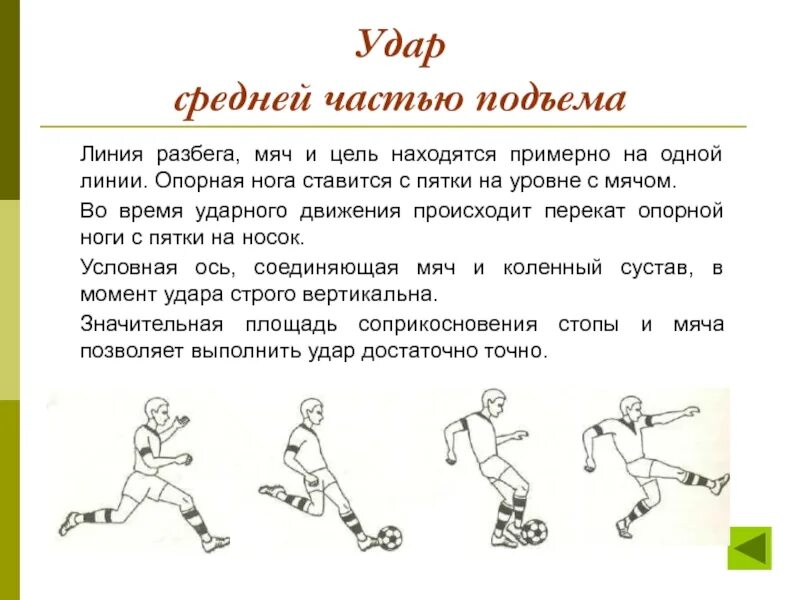 Удар средней частью подъема

Линия разбега, мяч и цель находятся примерно на одной линии. Опорная нога ставится с пятки на уровне с мячом.

Во время ударного движения происходит перекат опорной ноги с пятки на носок.

Условная ось, соединяющая мяч и коленный сустав, в момент удара строго вертикальна.

Значительная площадь соприкосновения стопы и мяча позволяет выполнить удар достаточно точно.